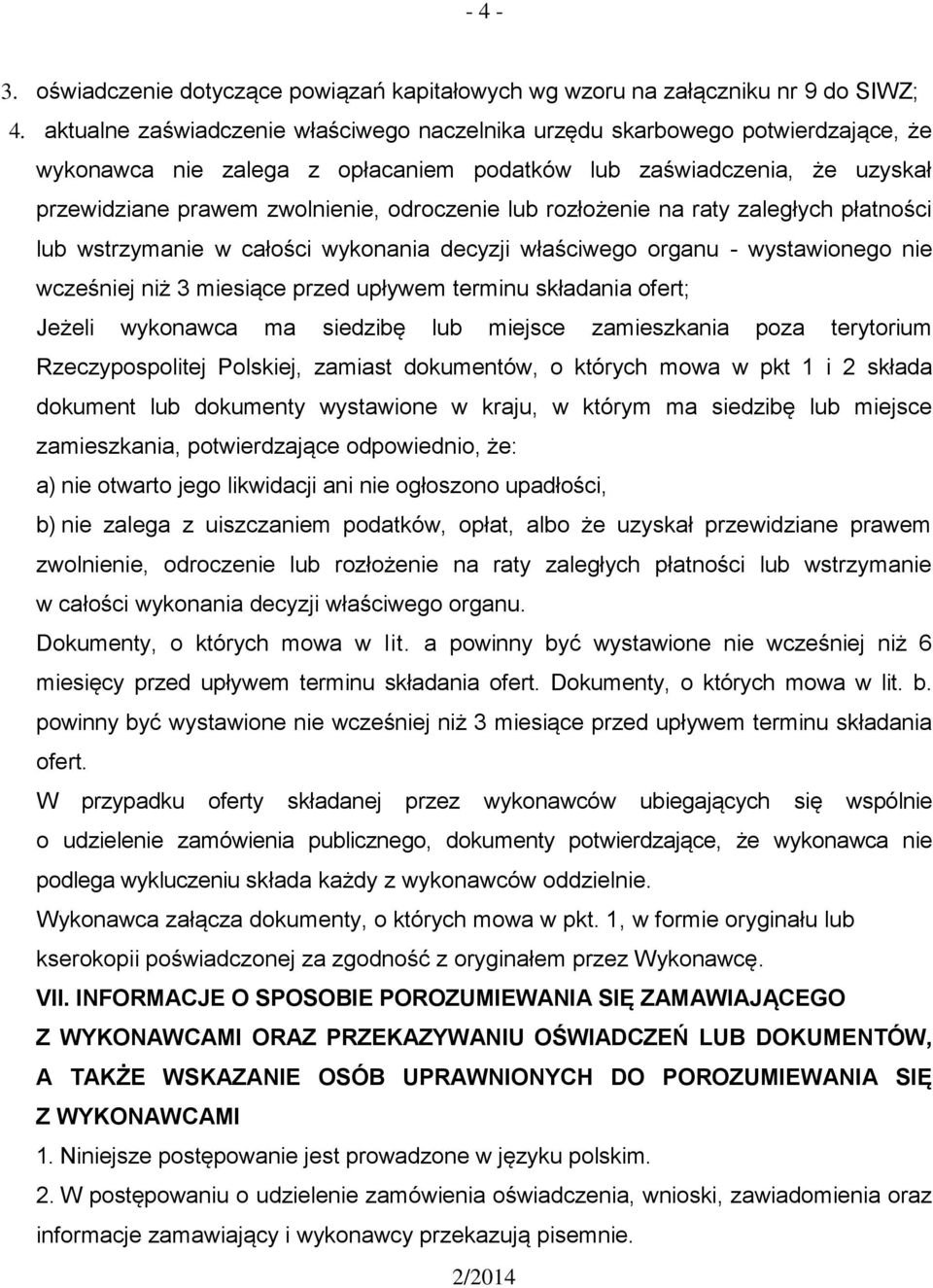 - 4 -

3. oświadczenie dotyczące powiązań kapitałowych wg wzoru na załączniku nr 9 do SIWZ;

4. aktualne zaświadczenie właściwego naczelnika urzędu skarbowego potwierdzające, że wykonawca nie zalega z opłacaniem podatków lub zaświadczenia, że uzyskał przewidziane prawem zwolnienie, odroczenie lub rozłożenie na raty zaległych płatności lub wstrzymanie w całości wykonania decyzji właściwego organu - wystawionego nie wcześniej niż 3 miesiące przed upływem terminu składania ofert;

Jeżeli wykonawca ma siedzibę lub miejsce zamieszkania poza terytorium Rzeczypospolitej Polskiej, zamiast dokumentów, o których mowa w pkt 1 i 2 składa dokument lub dokumenty wystawione w kraju, w którym ma siedzibę lub miejsce zamieszkania, potwierdzające odpowiednio, że:

a) nie otwarto jego likwidacji ani nie ogłoszono upadłości,

b) nie zalega z uiszczaniem podatków, opłat, albo że uzyskał przewidziane prawem zwolnienie, odroczenie lub rozłożenie na raty zaległych płatności lub wstrzymanie w całości wykonania decyzji właściwego organu.

Dokumenty, o których mowa w lit. a powinny być wystawione nie wcześniej niż 6 miesięcy przed upływem terminu składania ofert. Dokumenty, o których mowa w lit. b. powinny być wystawione nie wcześniej niż 3 miesiące przed upływem terminu składania ofert.

W przypadku oferty składanej przez wykonawców ubiegających się wspólnie o udzielenie zamówienia publicznego, dokumenty potwierdzające, że wykonawca nie podlega wykluczeniu składa każdy z wykonawców oddzielnie.

Wykonawca załącza dokumenty, o których mowa w pkt. 1, w formie oryginału lub kserokopii poświadczonej za zgodność z oryginałem przez Wykonawcę.

VII. INFORMACJE O SPOSOBIE POROZUMIEWANIA SIĘ ZAMAWIAJĄCEGO Z WYKONAWCAMI ORAZ PRZEKAZYWANIU OŚWIADCZEŃ LUB DOKUMENTÓW, A TAKŻE WSKAZANIE OSÓB UPRAWNIONYCH DO POROZUMIEWANIA SIĘ Z WYKONAWCAMI

1. Niniejsze postępowanie jest prowadzone w języku polskim.

2. W postępowaniu o udzielenie zamówienia oświadczenia, wnioski, zawiadomienia oraz informacje zamawiający i wykonawcy przekazują pisemnie.

2/2014